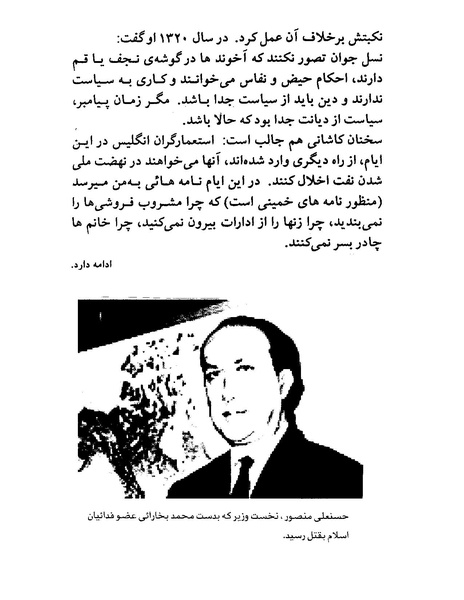 نکبتش برخلاف آن عمل کرد. در سال ۱۳۲۰ او گفت:
نسل جوان تصور نکنند که آخوند ها در گوشه‌ی نجف یا قم دارند، احکام حیض و نفاس می‌خوانند و کاری به سیاست ندارند و دین باید از سیاست جدا باشد. مگر زمان پیامبر، سیاست از دیانت جدا بود که حالا باشد.
سخنان کاشانی هم جالب است: استعمارگران انگلیس در این ایام، از راه دیگری وارد شده‌اند، آنها می‌خواهند در نهضت ملی شدن نفت اخلال کنند. در این ایام نامه هائی به‌من میرسد (منظور نامه های خمینی است) که چرا مشروب فروشی‌ها را نمی‌بندید، چرا زنها را از ادارات بیرون نمی‌کنید، چرا خانم ها چادر بسر نمی‌کنند.

ادامه دارد.

حسنعلی منصور، نخست وزیر که بدست محمد بخارائی عضو فدائیان اسلام بقتل رسید.